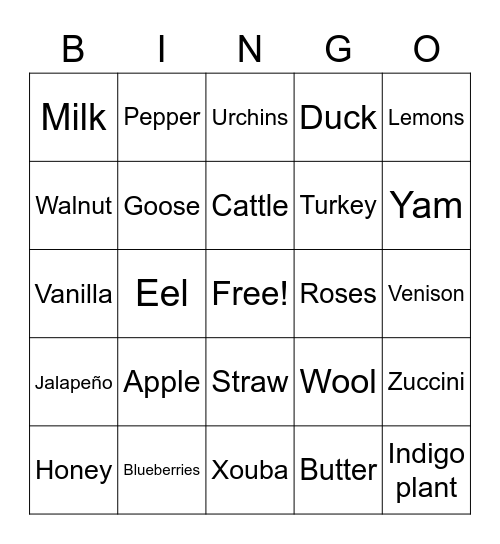 | B | I | N | G | O |
|---|---|---|---|---|
| Milk | Pepper | Urchins | Duck | Lemons |
| Walnut | Goose | Cattle | Turkey | Yam |
| Vanilla | Eel | Free! | Roses | Venison |
| Jalapeño | Apple | Straw | Wool | Zuccini |
| Honey | Blueberries | Xouba | Butter | Indigo plant |